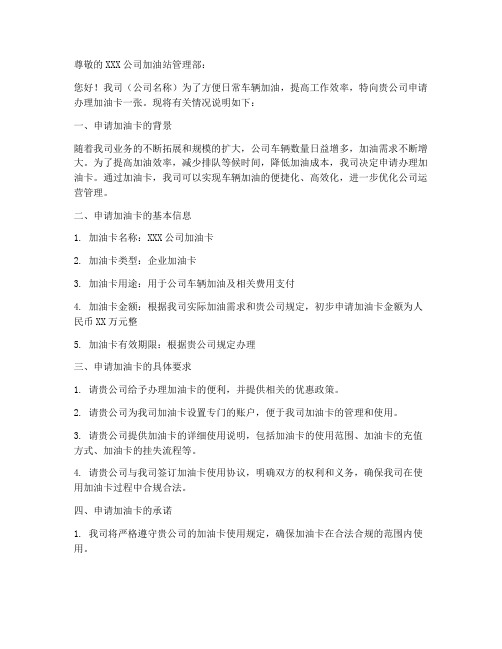 尊敬的XXX公司加油站管理部：

您好！我司（公司名称）为了方便日常车辆加油，提高工作效率，特向贵公司申请办理加油卡一张。现将有关情况说明如下：

一、申请加油卡的背景

随着我司业务的不断拓展和规模的扩大，公司车辆数量日益增多，加油需求不断增大。为了提高加油效率，减少排队等候时间，降低加油成本，我司决定申请办理加油卡。通过加油卡，我司可以实现车辆加油的便捷化、高效化，进一步优化公司运营管理。

二、申请加油卡的基本信息

1. 加油卡名称：XXX公司加油卡

2. 加油卡类型：企业加油卡

3. 加油卡用途：用于公司车辆加油及相关费用支付

4. 加油卡金额：根据我司实际加油需求和贵公司规定，初步申请加油卡金额为人民币XX万元整

5. 加油卡有效期限：根据贵公司规定办理

三、申请加油卡的具体要求

1. 请贵公司给予办理加油卡的便利，并提供相关的优惠政策。

2. 请贵公司为我司加油卡设置专门的账户，便于我司加油卡的管理和使用。

3. 请贵公司提供加油卡的详细使用说明，包括加油卡的使用范围、加油卡的充值方式、加油卡的挂失流程等。

4. 请贵公司与我司签订加油卡使用协议，明确双方的权利和义务，确保我司在使用加油卡过程中合规合法。

四、申请加油卡的承诺

1. 我司将严格遵守贵公司的加油卡使用规定，确保加油卡在合法合规的范围内使用。